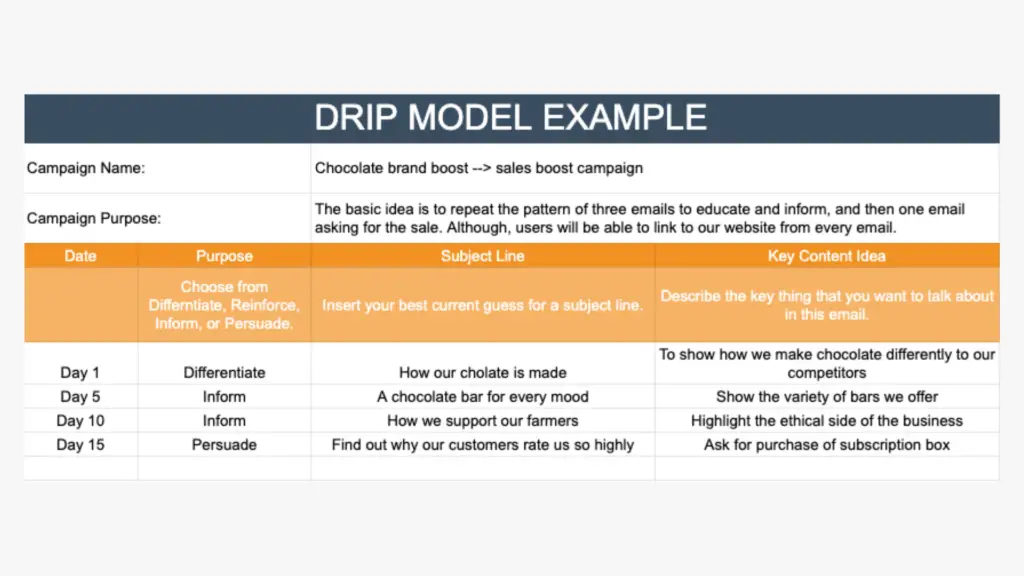 DRIP MODEL EXAMPLE

Campaign Name: Chocolate brand boost --> sales boost campaign

Campaign Purpose: The basic idea is to repeat the pattern of three emails to educate and inform, and then one email asking for the sale. Although, users will be able to link to our website from every email.

| Date | Purpose | Subject Line | Key Content Idea |
|---|---|---|---|
| | Choose from Differntiate, Reinforce, Inform, or Persuade. | Insert your best current guess for a subject line. | Describe the key thing that you want to talk about in this email. |
| Day 1 | Differentiate | How our cholate is made | To show how we make chocolate differently to our competitors |
| Day 5 | Inform | A chocolate bar for every mood | Show the variety of bars we offer |
| Day 10 | Inform | How we support our farmers | Highlight the ethical side of the business |
| Day 15 | Persuade | Find out why our customers rate us so highly | Ask for purchase of subscription box |